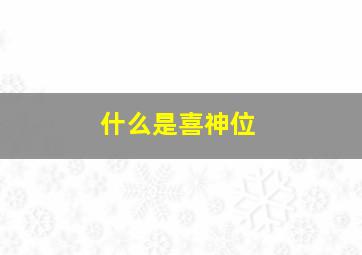 什么是喜神位